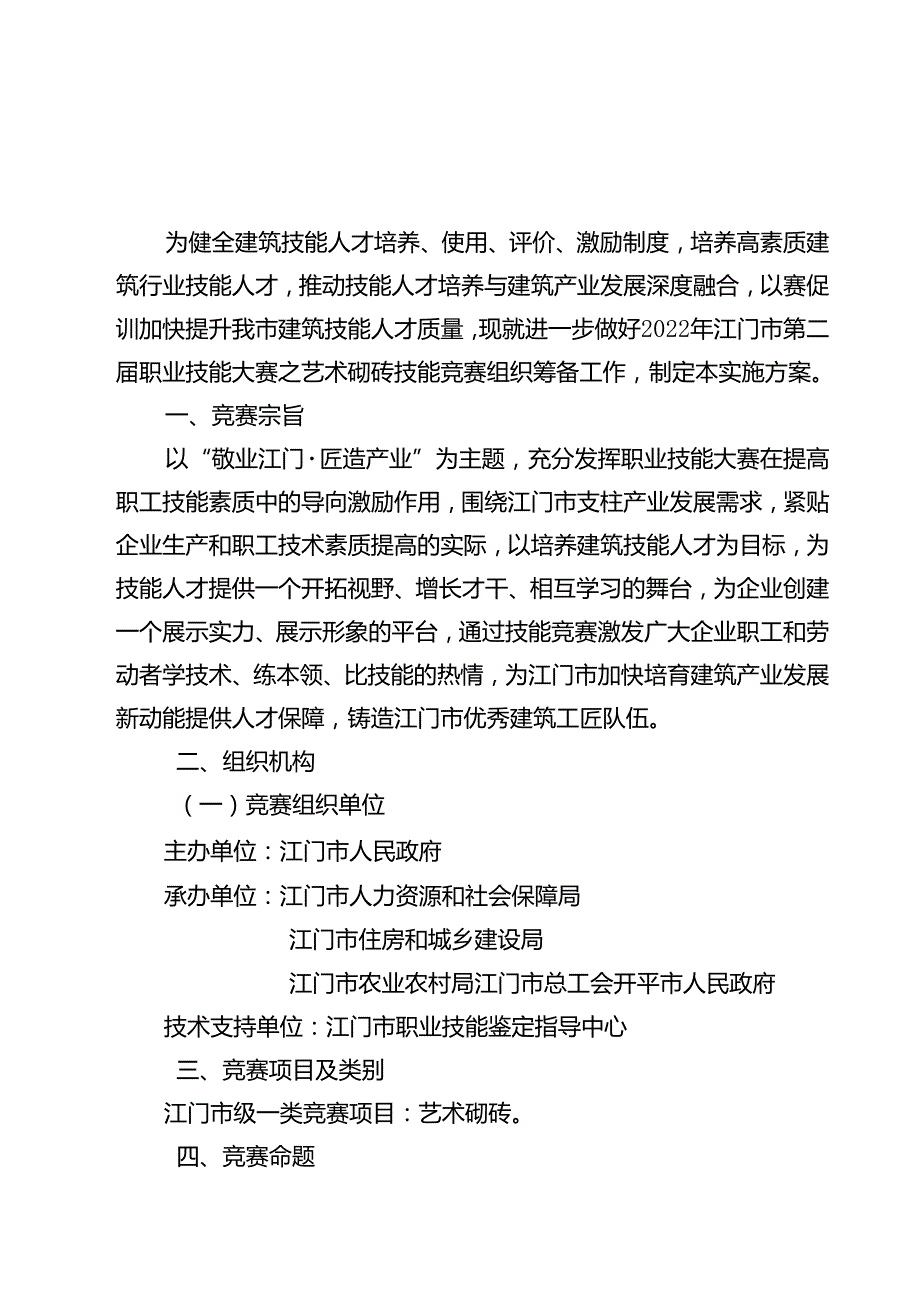 为健全建筑技能人才培养、使用、评价、激励制度，培养高素质建筑行业技能人才，推动技能人才培养与建筑产业发展深度融合，以赛促训加快提升我市建筑技能人才质量，现就进一步做好2022年江门市第二届职业技能大赛之艺术砌砖技能竞赛组织筹备工作，制定本实施方案。

一、竞赛宗旨

以“敬业江门·匠造产业”为主题，充分发挥职业技能大赛在提高职工技能素质中的导向激励作用，围绕江门市支柱产业发展需求，紧贴企业生产和职工技术素质提高的实际，以培养建筑技能人才为目标，为技能人才提供一个开拓视野、增长才干、相互学习的舞台，为企业创建一个展示实力、展示形象的平台，通过技能竞赛激发广大企业职工和劳动者学技术、练本领、比技能的热情，为江门市加快培育建筑产业发展新动能提供人才保障，铸造江门市优秀建筑工匠队伍。

二、组织机构

（一）竞赛组织单位

主办单位：江门市人民政府

承办单位：江门市人力资源和社会保障局

江门市住房和城乡建设局

江门市农业农村局江门市总工会开平市人民政府

技术支持单位：江门市职业技能鉴定指导中心

三、竞赛项目及类别

江门市级一类竞赛项目：艺术砌砖。

四、竞赛命题